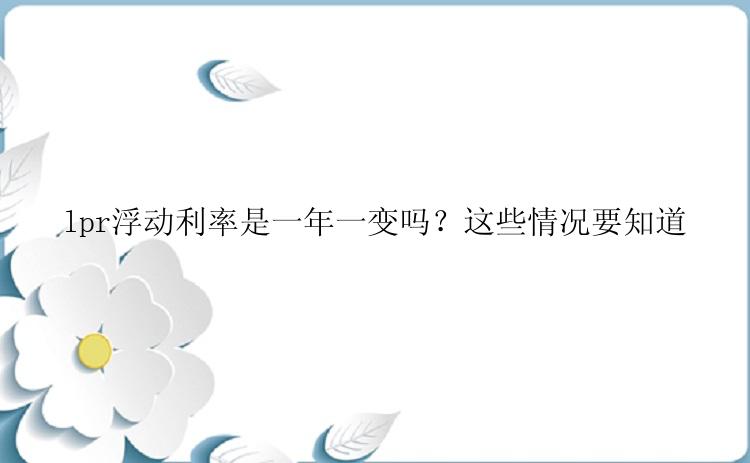 lpr浮动利率是一年一变吗？这些情况要知道